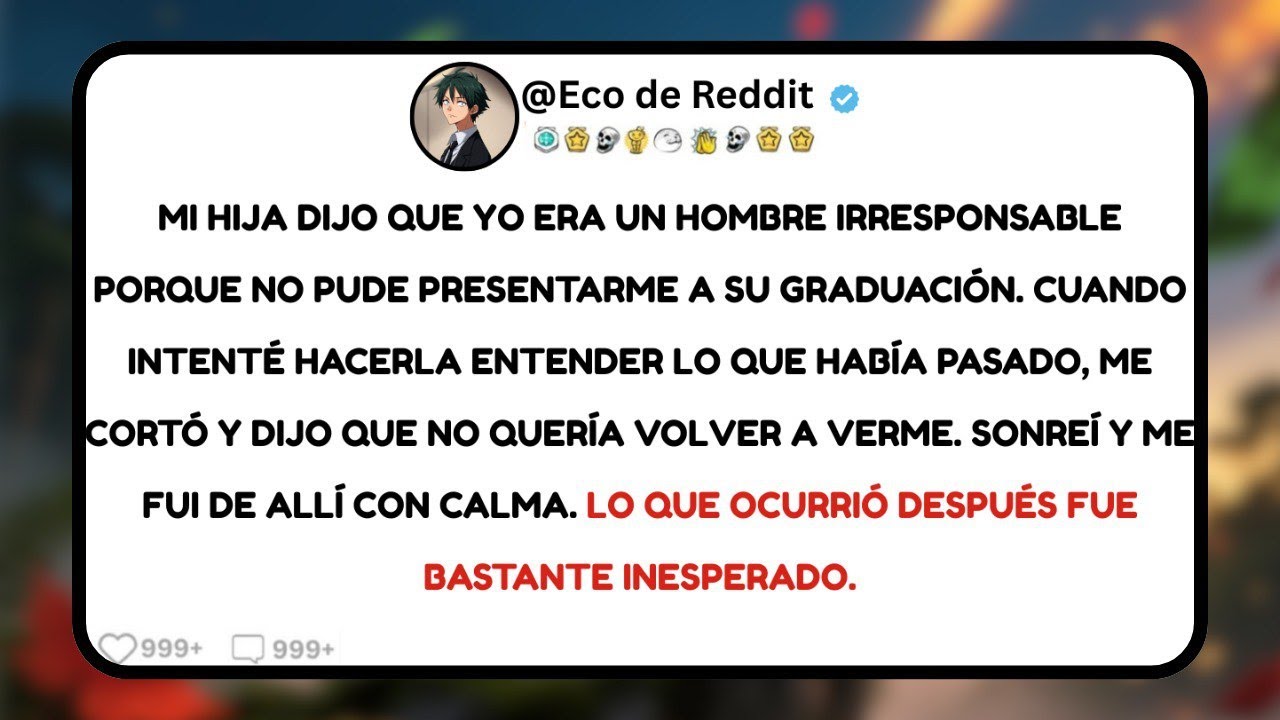 @Eco de Reddit

MI HIJA DIJO QUE YO ERA UN HOMBRE IRRESPONSABLE PORQUE NO PUDE PRESENTARME A SU GRADUACIÓN. CUANDO INTENTÉ HACERLA ENTENDER LO QUE HABÍA PASADO, ME CORTÓ Y DIJO QUE NO QUERÍA VOLVER A VERME. SONREÍ Y ME FUI DE ALLÍ CON CALMA. LO QUE OCURRIÓ DESPUÉS FUE BASTANTE INESPERADO.

999+ 999+